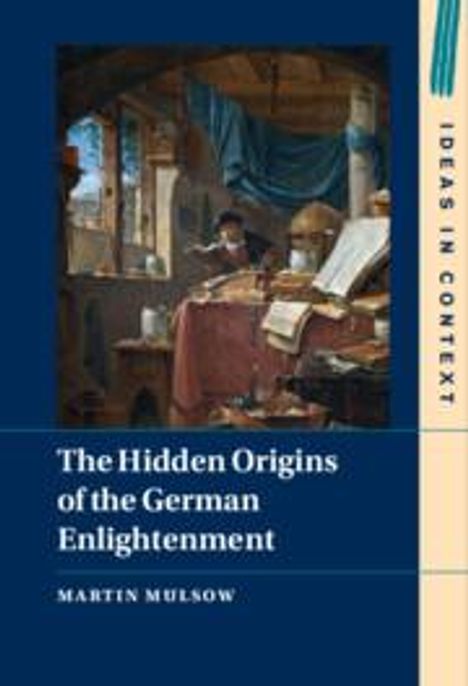 IDEAS IN CONTEXT

The Hidden Origins of the German Enlightenment

MARTIN MULSOW